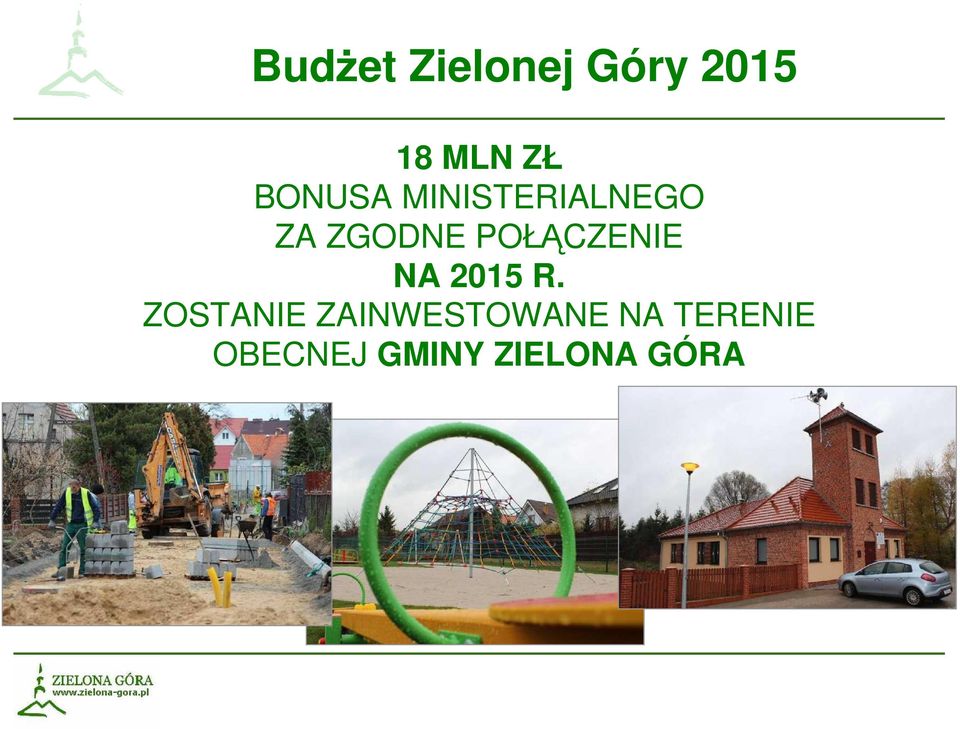 Budżet Zielonej Góry 2015

18 MLN ZŁ
BONUSA MINISTERIALNEGO
ZA ZGODNE POŁĄCZENIE
NA 2015 R.
ZOSTANIE ZAINWESTOWANE NA TERENIE
OBECNEJ GMINY ZIELONA GÓRA

ZIELONA GÓRA
www.zielona-gora.pl